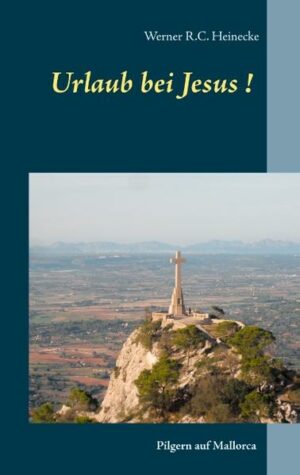 Werner R.C. Heinecke

Urlaub bei Jesus !

Pilgern auf Mallorca